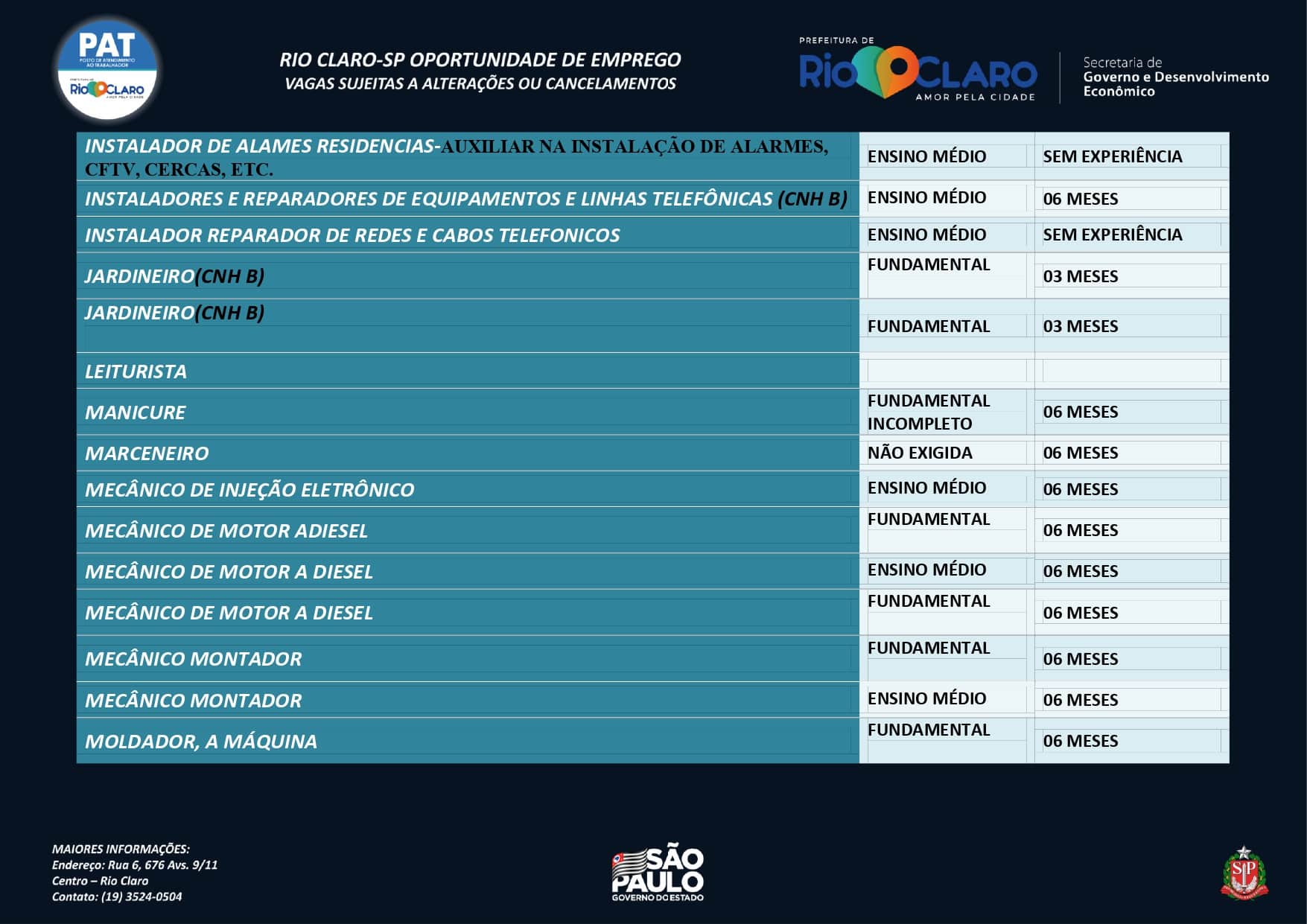 PAT
POSTO DE ATENDIMENTO AO TRABALHADOR
Rio CLARO

RIO CLARO-SP OPORTUNIDADE DE EMPREGO
VAGAS SUJEITAS A ALTERAÇÕES OU CANCELAMENTOS

PREFEITURA DE
Rio CLARO
AMOR PELA CIDADE

Secretaria de
Governo e Desenvolvimento
Econômico

| INSTALADOR DE ALAMES RESIDENCIAS-AUXILIAR NA INSTALAÇÃO DE ALARMES, CFTV, CERCAS, ETC. | ENSINO MÉDIO | SEM EXPERIÊNCIA |
|---|---|---|
| INSTALADORES E REPARADORES DE EQUIPAMENTOS E LINHAS TELEFÔNICAS (CNH B) | ENSINO MÉDIO | 06 MESES |
| INSTALADOR REPARADOR DE REDES E CABOS TELEFONICOS | ENSINO MÉDIO | SEM EXPERIÊNCIA |
| JARDINEIRO(CNH B) | FUNDAMENTAL | 03 MESES |
| JARDINEIRO(CNH B) | FUNDAMENTAL | 03 MESES |
| LEITURISTA | | |
| MANICURE | FUNDAMENTAL INCOMPLETO | 06 MESES |
| MARCENEIRO | NÃO EXIGIDA | 06 MESES |
| MECÂNICO DE INJEÇÃO ELETRÔNICO | ENSINO MÉDIO | 06 MESES |
| MECÂNICO DE MOTOR ADIESEL | FUNDAMENTAL | 06 MESES |
| MECÂNICO DE MOTOR A DIESEL | ENSINO MÉDIO | 06 MESES |
| MECÂNICO DE MOTOR A DIESEL | FUNDAMENTAL | 06 MESES |
| MECÂNICO MONTADOR | FUNDAMENTAL | 06 MESES |
| MECÂNICO MONTADOR | ENSINO MÉDIO | 06 MESES |
| MOLDADOR, A MÁQUINA | FUNDAMENTAL | 06 MESES |

MAIORES INFORMAÇÕES:
Endereço: Rua 6, 676 Avs. 9/11
Centro – Rio Claro
Contato: (19) 3524-0504

SÃO PAULO
GOVERNO DO ESTADO

SP